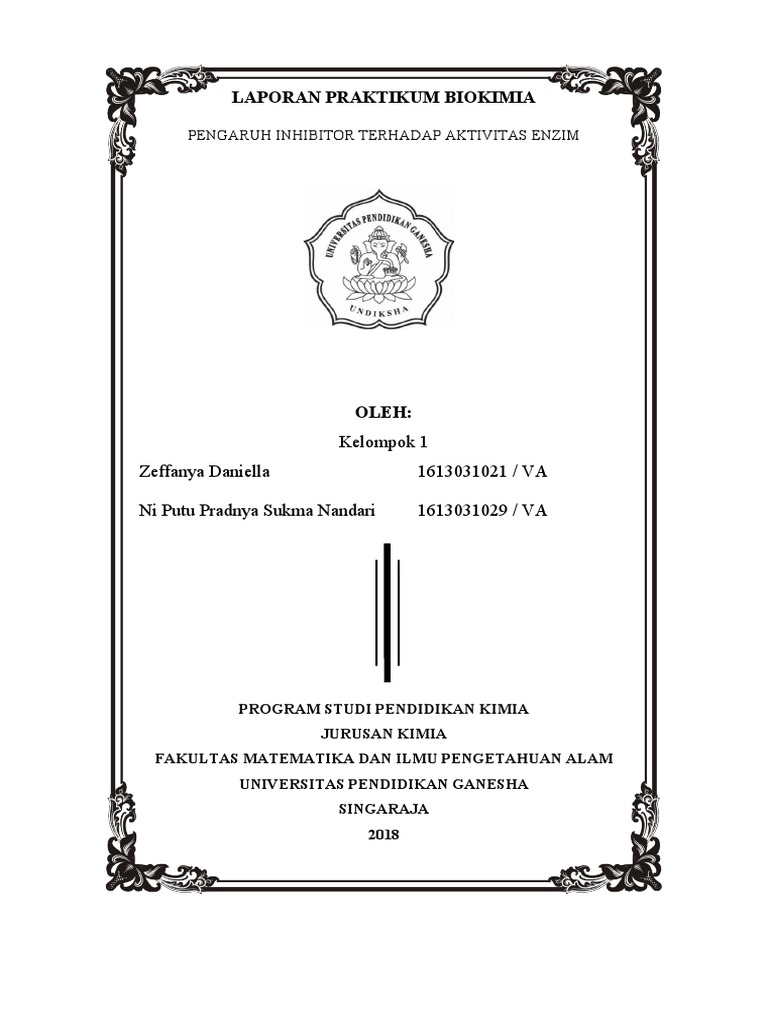 LAPORAN PRAKTIKUM BIOKIMIA

PENGARUH INHIBITOR TERHADAP AKTIVITAS ENZIM

UNIVERSITAS PENDIDIKAN GANESHA

UNDIKSHA

OLEH:

Kelompok 1

Zeffanya Daniella 1613031021 / VA

Ni Putu Pradnya Sukma Nandari 1613031029 / VA

PROGRAM STUDI PENDIDIKAN KIMIA
JURUSAN KIMIA
FAKULTAS MATEMATIKA DAN ILMU PENGETAHUAN ALAM
UNIVERSITAS PENDIDIKAN GANESHA
SINGARAJA
2018